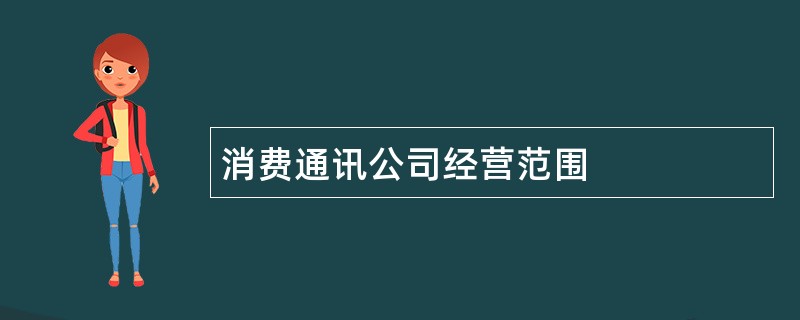 消费通讯公司经营范围